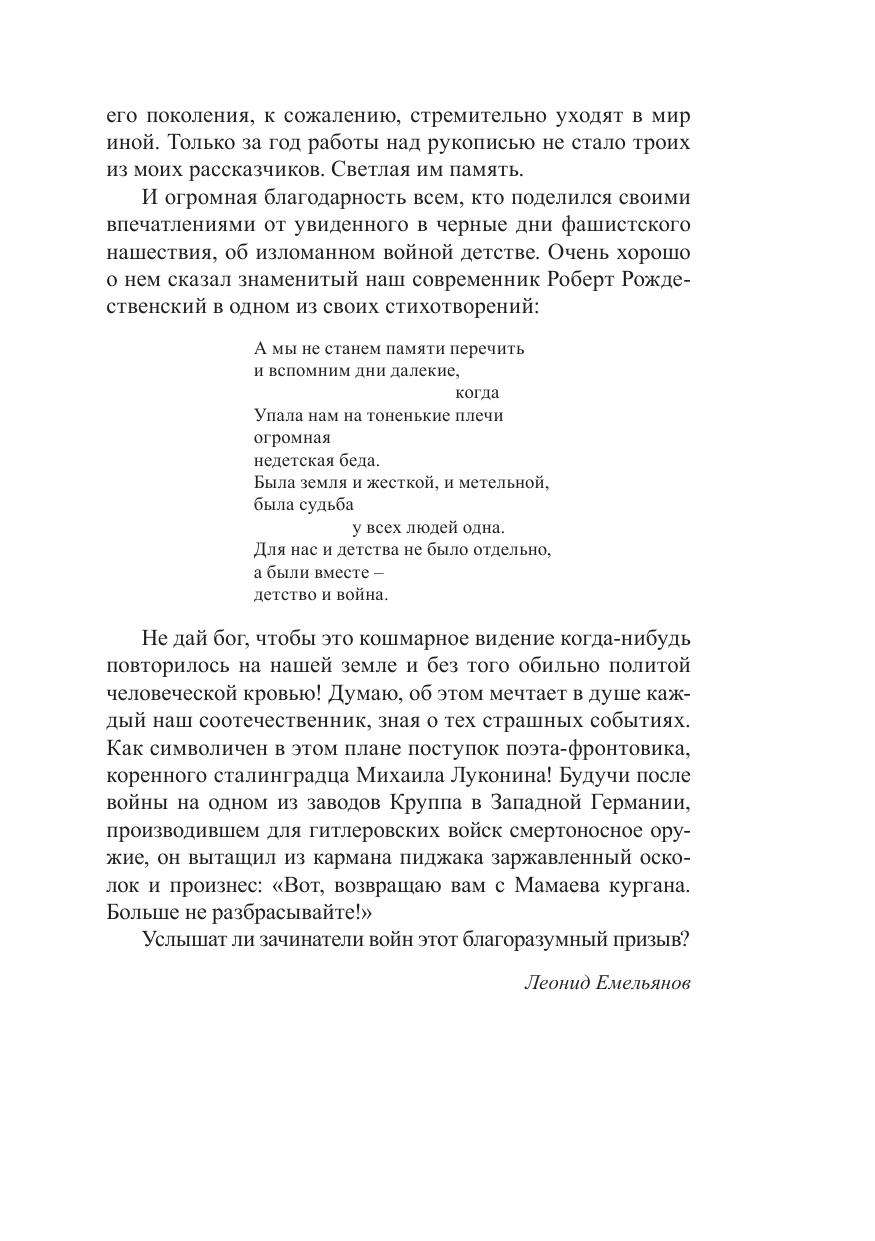 его поколения, к сожалению, стремительно уходят в мир иной. Только за год работы над рукописью не стало троих из моих рассказчиков. Светлая им память.

И огромная благодарность всем, кто поделился своими впечатлениями от увиденного в черные дни фашистского нашествия, об изломанном войной детстве. Очень хорошо о нем сказал знаменитый наш современник Роберт Рождественский в одном из своих стихотворений:

А мы не станем памяти перечить
и вспомним дни далекие,
когда
Упала нам на тоненькие плечи
огромная
недетская беда.
Была земля и жесткой, и метельной,
была судьба
у всех людей одна.
Для нас и детства не было отдельно,
а были вместе –
детство и война.

Не дай бог, чтобы это кошмарное видение когда-нибудь повторилось на нашей земле и без того обильно политой человеческой кровью! Думаю, об этом мечтает в душе каждый наш соотечественник, зная о тех страшных событиях. Как символичен в этом плане поступок поэта-фронтовика, коренного сталинградца Михаила Луконина! Будучи после войны на одном из заводов Круппа в Западной Германии, производившем для гитлеровских войск смертоносное оружие, он вытащил из кармана пиджака заржавленный осколок и произнес: «Вот, возвращаю вам с Мамаева кургана. Больше не разбрасывайте!»

Услышат ли зачинатели войн этот благоразумный призыв?

Леонид Емельянов